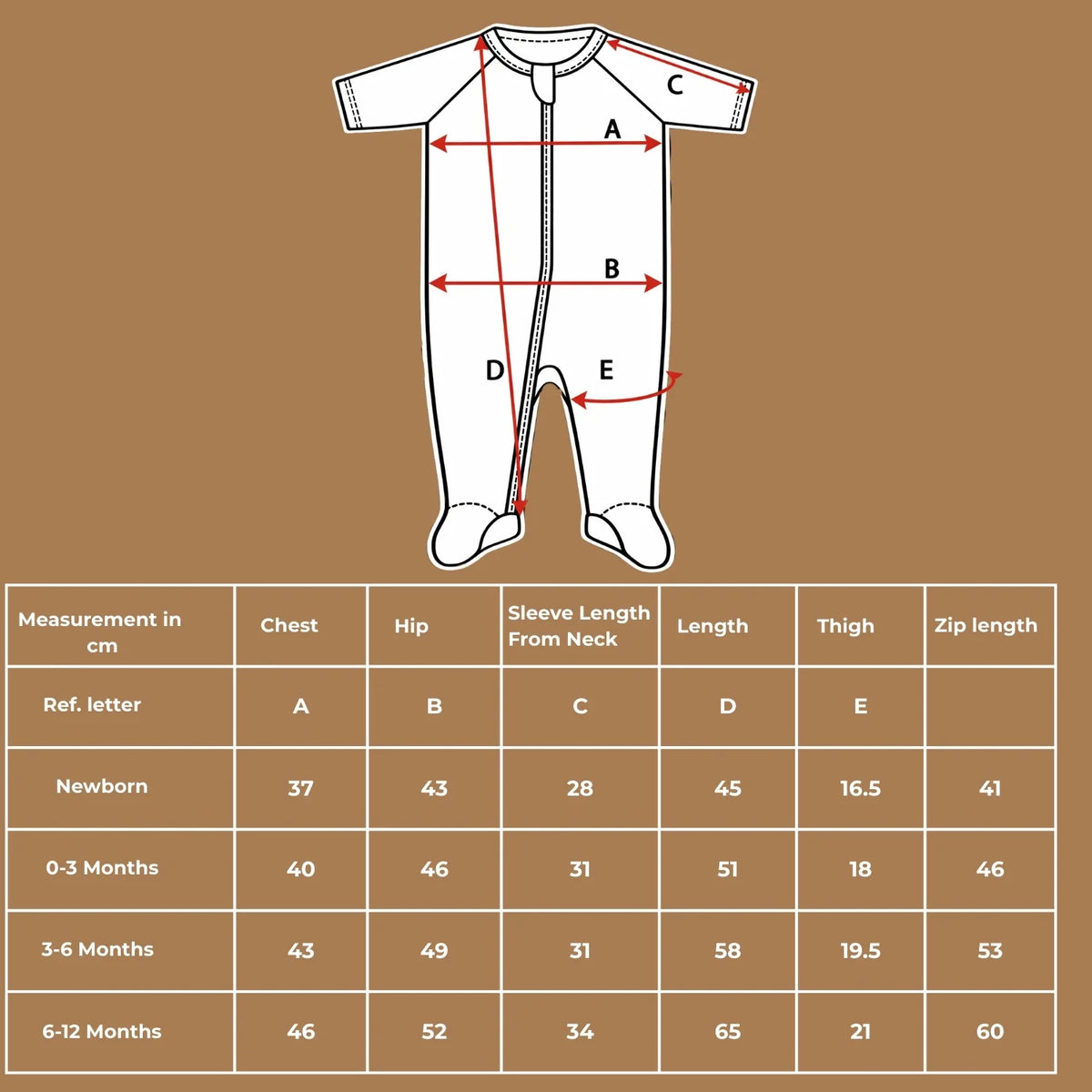 C

A

B

D

E

| Measurement in cm | Chest | Hip | Sleeve Length From Neck | Length | Thigh | Zip length |
|---|---|---|---|---|---|---|
| Ref. letter | A | B | C | D | E | |
| Newborn | 37 | 43 | 28 | 45 | 16.5 | 41 |
| 0-3 Months | 40 | 46 | 31 | 51 | 18 | 46 |
| 3-6 Months | 43 | 49 | 31 | 58 | 19.5 | 53 |
| 6-12 Months | 46 | 52 | 34 | 65 | 21 | 60 |